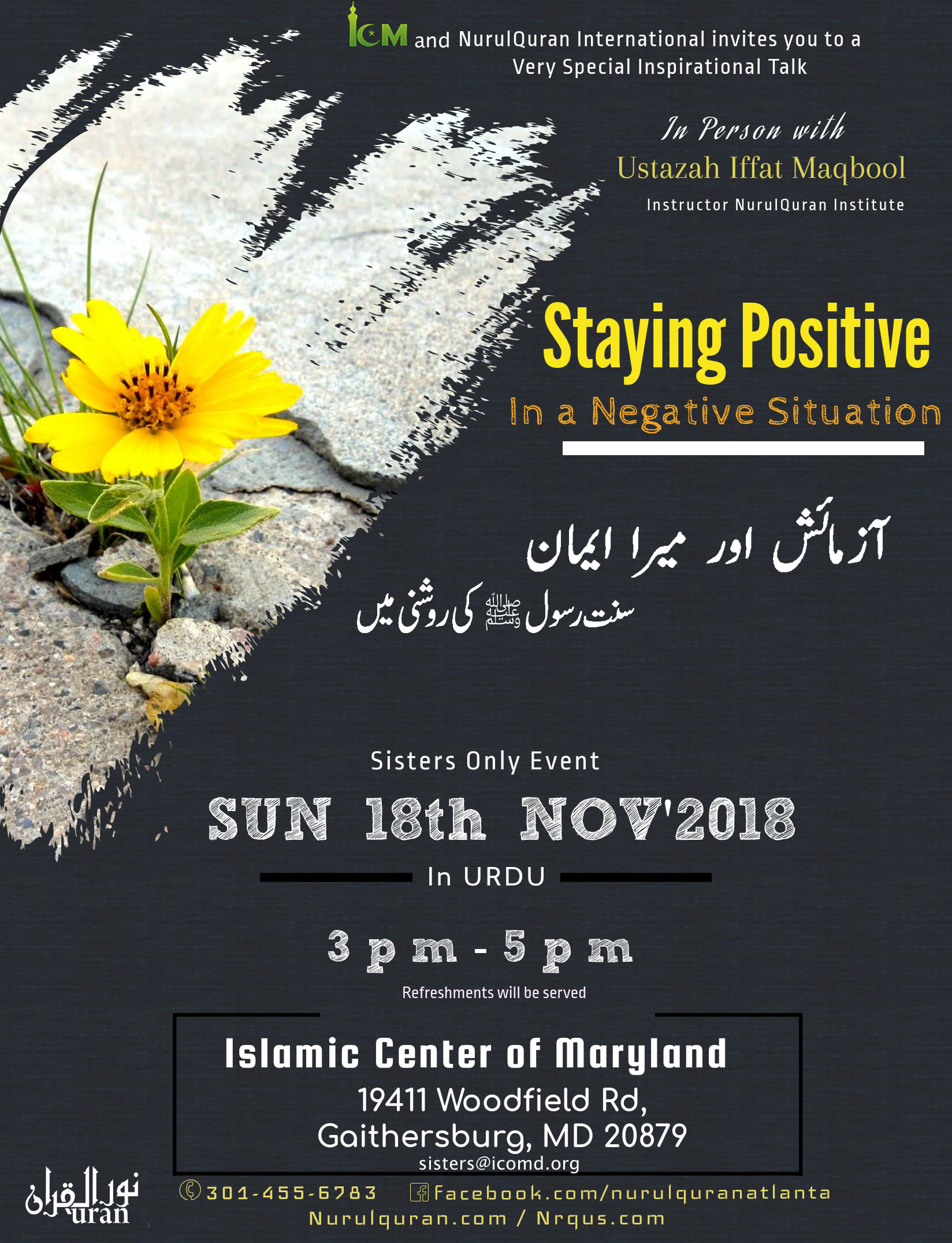 ICM and NurulQuran International invites you to a Very Special Inspirational Talk

In Person with
Ustazah Iffat Maqbool
Instructor NurulQuran Institute

Staying Positive
In a Negative Situation

آزمائش اور میرا ایمان
سنت رسول ﷺ کی روشنی میں

Sisters Only Event

SUN 18th NOV'2018

In URDU

3 pm - 5 pm

Refreshments will be served

Islamic Center of Maryland
19411 Woodfield Rd,
Gaithersburg, MD 20879
sisters@icomd.org

نور القرآن
uran

301-455-6783 Facebook.com/nurulquranatlanta
Nurulquran.com / Nrqus.com